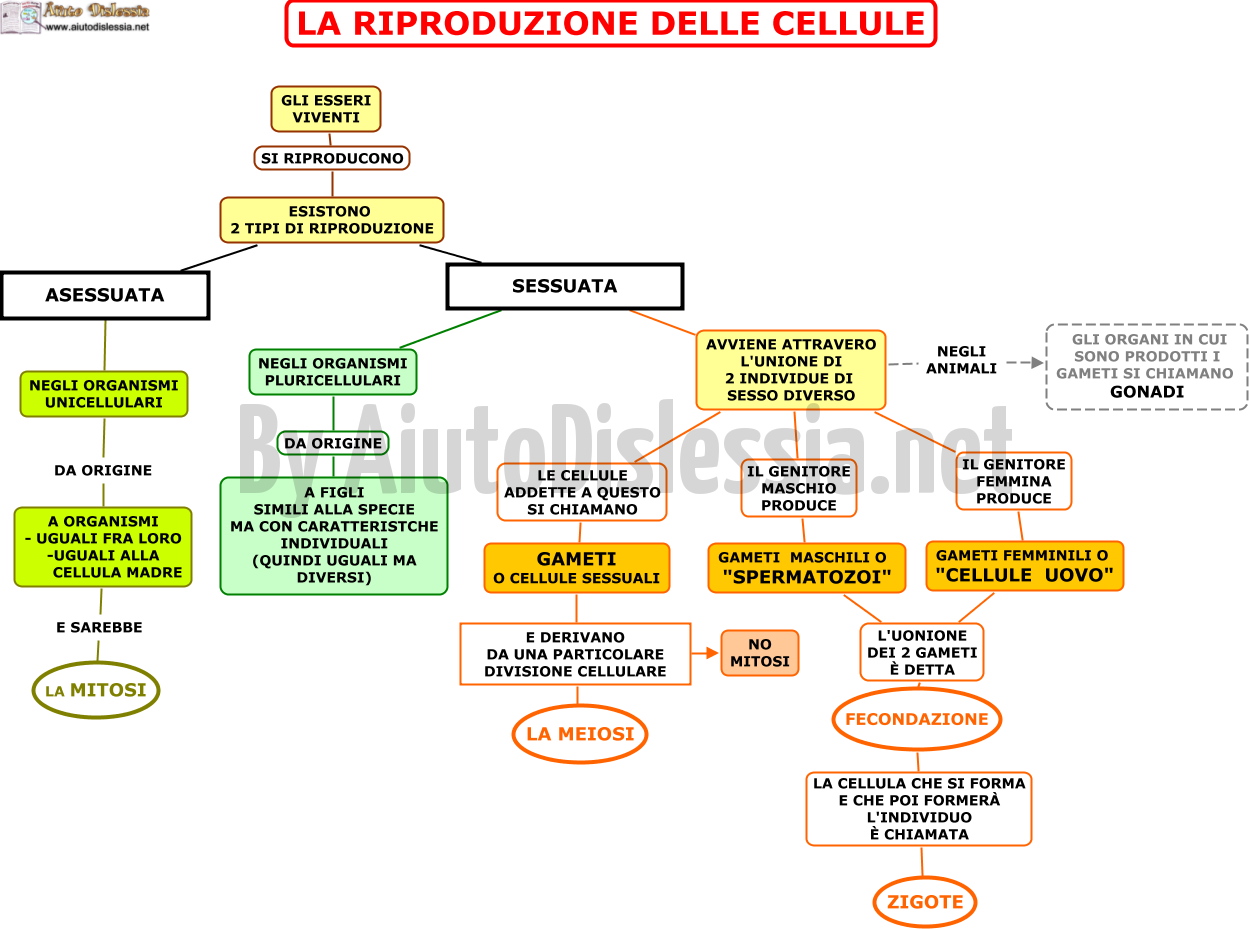 Aiuto Dislessia
www.aiutodislessia.net

LA RIPRODUZIONE DELLE CELLULE

GLI ESSERI VIVENTI

SI RIPRODUCONO

ESISTONO 2 TIPI DI RIPRODUZIONE

ASESSUATA

NEGLI ORGANISMI UNICELLULARI

DA ORIGINE

A ORGANISMI - UGUALI FRA LORO -UGUALI ALLA CELLULA MADRE

E SAREBBE

LA MITOSI

SESSUATA

NEGLI ORGANISMI PLURICELLULARI

DA ORIGINE

A FIGLI SIMILI ALLA SPECIE MA CON CARATTERISTCHE INDIVIDUALI (QUINDI UGUALI MA DIVERSI)

AVVIENE ATTRAVERO L'UNIONE DI 2 INDIVIDUE DI SESSO DIVERSO

NEGLI ANIMALI

GLI ORGANI IN CUI SONO PRODOTTI I GAMETI SI CHIAMANO GONADI

LE CELLULE ADDETTE A QUESTO SI CHIAMANO

GAMETI O CELLULE SESSUALI

E DERIVANO DA UNA PARTICOLARE DIVISIONE CELLULARE

NO MITOSI

LA MEIOSI

IL GENITORE MASCHIO PRODUCE

GAMETI MASCHILI O "SPERMATOZOI"

IL GENITORE FEMMINA PRODUCE

GAMETI FEMMINILI O "CELLULE UOVO"

L'UONIONE DEI 2 GAMETI È DETTA

FECONDAZIONE

LA CELLULA CHE SI FORMA E CHE POI FORMERÀ L'INDIVIDUO È CHIAMATA

ZIGOTE

By AiutoDislessia.net